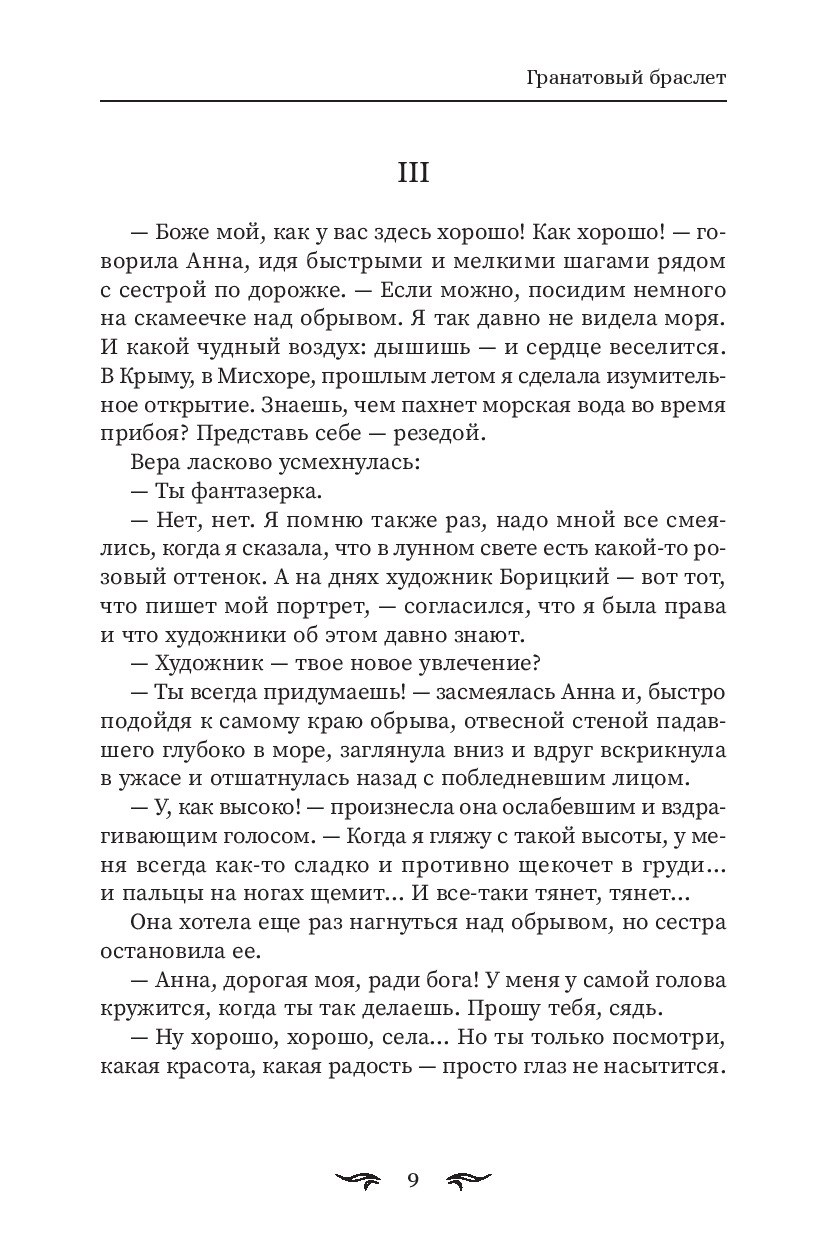 Гранатовый браслет

III

— Боже мой, как у вас здесь хорошо! Как хорошо! — говорила Анна, идя быстрыми и мелкими шагами рядом с сестрой по дорожке. — Если можно, посидим немного на скамеечке над обрывом. Я так давно не видела моря. И какой чудный воздух: дышишь — и сердце веселится. В Крыму, в Мисхоре, прошлым летом я сделала изумительное открытие. Знаешь, чем пахнет морская вода во время прибоя? Представь себе — резедой.

Вера ласково усмехнулась:

— Ты фантазерка.

— Нет, нет. Я помню также раз, надо мной все смеялись, когда я сказала, что в лунном свете есть какой-то розовый оттенок. А на днях художник Борицкий — вот тот, что пишет мой портрет, — согласился, что я была права и что художники об этом давно знают.

— Художник — твое новое увлечение?

— Ты всегда придумаешь! — засмеялась Анна и, быстро подойдя к самому краю обрыва, отвесной стеной падавшего глубоко в море, заглянула вниз и вдруг вскрикнула в ужасе и отшатнулась назад с побледневшим лицом.

— У, как высоко! — произнесла она ослабевшим и вздрагивающим голосом. — Когда я гляжу с такой высоты, у меня всегда как-то сладко и противно щекочет в груди... и пальцы на ногах щемит... И все-таки тянет, тянет...

Она хотела еще раз нагнуться над обрывом, но сестра остановила ее.

— Анна, дорогая моя, ради бога! У меня у самой голова кружится, когда ты так делаешь. Прошу тебя, сядь.

— Ну хорошо, хорошо, села... Но ты только посмотри, какая красота, какая радость — просто глаз не насытится.

9